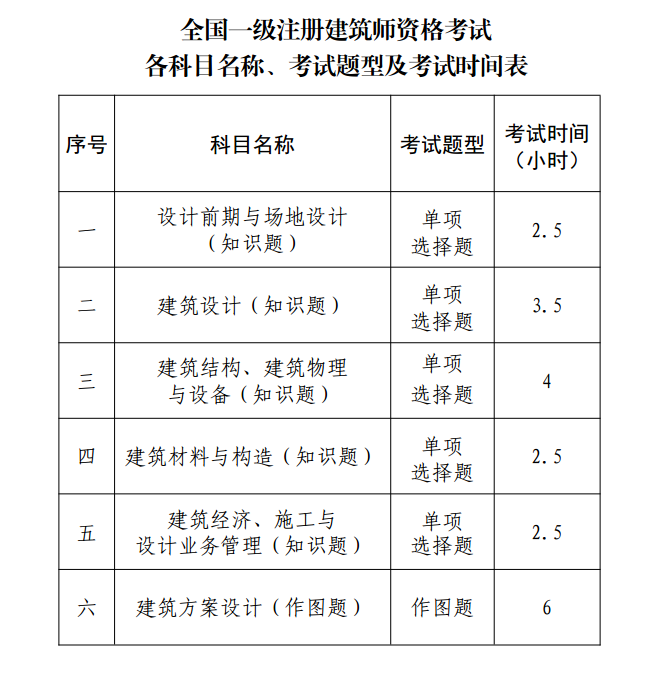 全国一级注册建筑师资格考试
各科目名称、考试题型及考试时间表

| 序号 | 科目名称 | 考试题型 | 考试时间（小时） |
|---|---|---|---|
| 一 | 设计前期与场地设计（知识题） | 单项选择题 | 2.5 |
| 二 | 建筑设计（知识题） | 单项选择题 | 3.5 |
| 三 | 建筑结构、建筑物理与设备（知识题） | 单项选择题 | 4 |
| 四 | 建筑材料与构造（知识题） | 单项选择题 | 2.5 |
| 五 | 建筑经济、施工与设计业务管理（知识题） | 单项选择题 | 2.5 |
| 六 | 建筑方案设计（作图题） | 作图题 | 6 |